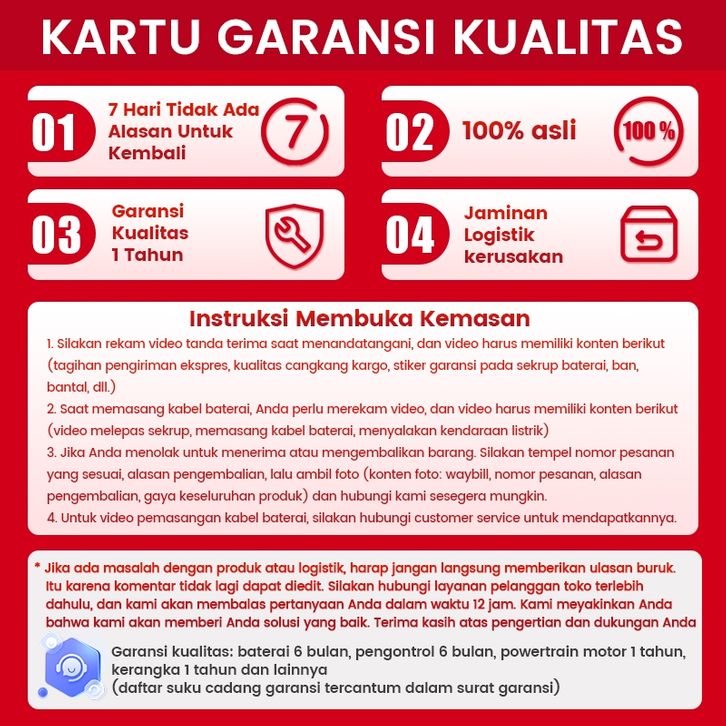 KARTU GARANSI KUALITAS

01 7 Hari Tidak Ada Alasan Untuk Kembali 7

02 100% asli 100%

03 Garansi Kualitas 1 Tahun

04 Jaminan Logistik kerusakan

Instruksi Membuka Kemasan

1. Silakan rekam video tanda terima saat menandatangani, dan video harus memiliki konten berikut (tagihan pengiriman ekspres, kualitas cangkang kargo, stiker garansi pada sekrup baterai, ban, bantal, dll.)

2. Saat memasang kabel baterai, Anda perlu merekam video, dan video harus memiliki konten berikut (video melepas sekrup, memasang kabel baterai, menyalakan kendaraan listrik)

3. Jika Anda menolak untuk menerima atau mengembalikan barang. Silakan tempel nomor pesanan yang sesuai, alasan pengembalian, lalu ambil foto (konten foto: waybill, nomor pesanan, alasan pengembalian, gaya keseluruhan produk) dan hubungi kami sesegera mungkin.

4. Untuk video pemasangan kabel baterai, silakan hubungi customer service untuk mendapatkannya.

* Jika ada masalah dengan produk atau logistik, harap jangan langsung memberikan ulasan buruk. Itu karena komentar tidak lagi dapat diedit. Silakan hubungi layanan pelanggan toko terlebih dahulu, dan kami akan membalas pertanyaan Anda dalam waktu 12 jam. Kami meyakinkan Anda bahwa kami akan memberi Anda solusi yang baik. Terima kasih atas pengertian dan dukungan Anda

Garansi kualitas: baterai 6 bulan, pengontrol 6 bulan, powertrain motor 1 tahun, kerangka 1 tahun dan lainnya
(daftar suku cadang garansi tercantum dalam surat garansi)